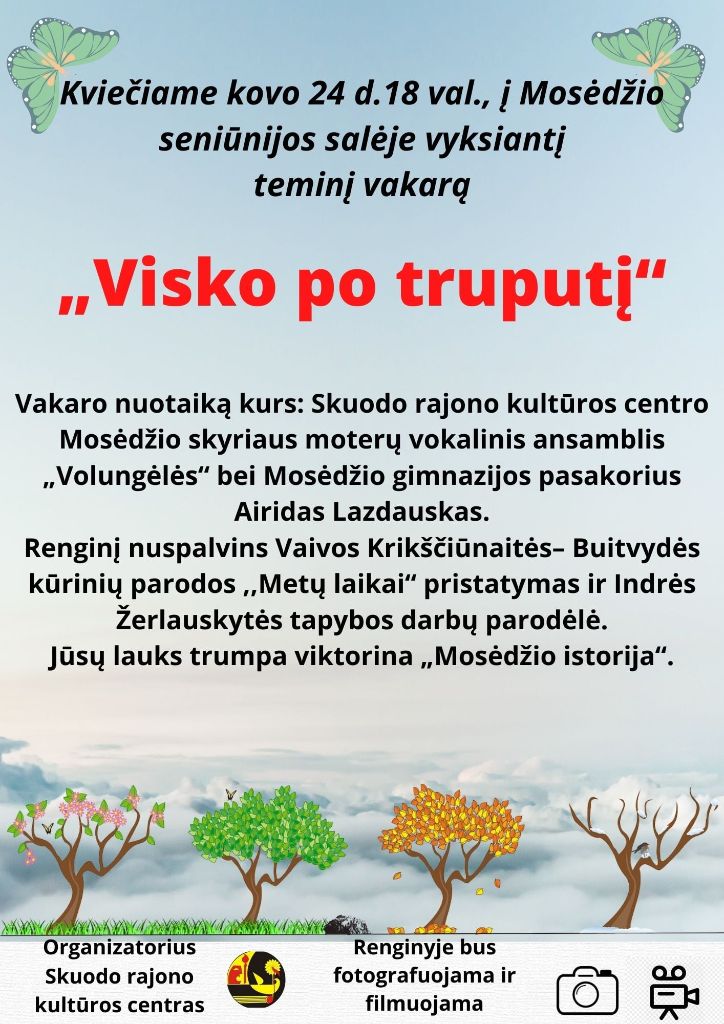 Kviečiame kovo 24 d.18 val., į Mosėdžio seniūnijos salėje vyksiantį teminį vakarą

„Visko po truputį“

Vakaro nuotaiką kurs: Skuodo rajono kultūros centro Mosėdžio skyriaus moterų vokalinis ansamblis „Volungėlės“ bei Mosėdžio gimnazijos pasakorius Airidas Lazdauskas.
Renginį nuspalvins Vaivos Krikščiūnaitės– Buitvydės kūrinių parodos ,,Metų laikai“ pristatymas ir Indrės Žerlauskytės tapybos darbų parodėlė.
Jūsų lauks trumpa viktorina „Mosėdžio istorija“.

Organizatorius
Skuodo rajono
kultūros centras

Renginyje bus
fotografuojama ir
filmuojama